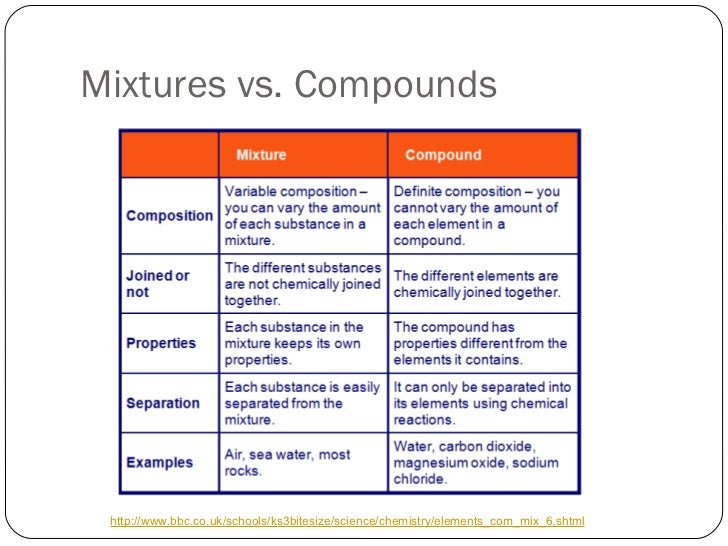 Mixtures vs. Compounds

| | Mixture | Compound |
|---|---|---|
| Composition | Variable composition – you can vary the amount of each substance in a mixture. | Definite composition – you cannot vary the amount of each element in a compound. |
| Joined or not | The different substances are not chemically joined together. | The different elements are chemically joined together. |
| Properties | Each substance in the mixture keeps its own properties. | The compound has properties different from the elements it contains. |
| Separation | Each substance is easily separated from the mixture. | It can only be separated into its elements using chemical reactions. |
| Examples | Air, sea water, most rocks. | Water, carbon dioxide, magnesium oxide, sodium chloride. |

http://www.bbc.co.uk/schools/ks3bitesize/science/chemistry/elements_com_mix_6.shtml